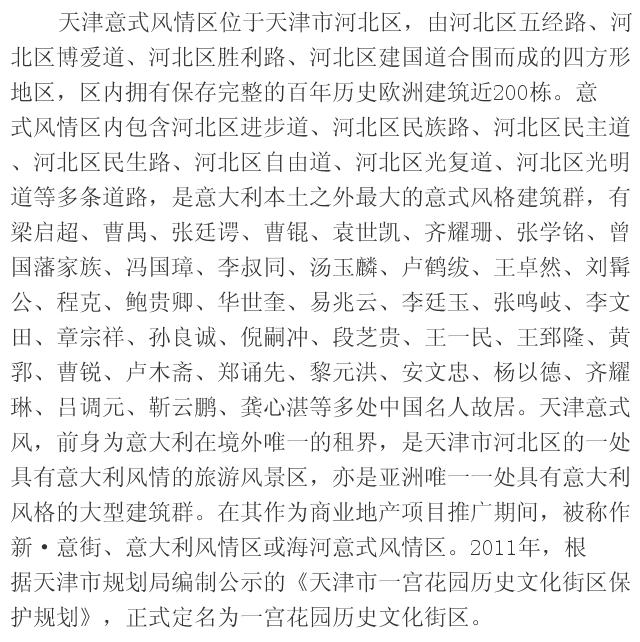 天津意式风情区位于天津市河北区，由河北区五经路、河北区博爱道、河北区胜利路、河北区建国道合围而成的四方形地区，区内拥有保存完整的百年历史欧洲建筑近200栋。意式风情区内包含河北区进步道、河北区民族路、河北区民主道、河北区民生路、河北区自由道、河北区光复道、河北区光明道等多条道路，是意大利本土之外最大的意式风格建筑群，有梁启超、曹禺、张廷谔、曹锟、袁世凯、齐耀珊、张学铭、曾国藩家族、冯国璋、李叔同、汤玉麟、卢鹤绂、王卓然、刘髯公、程克、鲍贵卿、华世奎、易兆云、李廷玉、张鸣岐、李文田、章宗祥、孙良诚、倪嗣冲、段芝贵、王一民、王郅隆、黄郛、曹锐、卢木斋、郑诵先、黎元洪、安文忠、杨以德、齐耀琳、吕调元、靳云鹏、龚心湛等多处中国名人故居。天津意式风，前身为意大利在境外唯一的租界，是天津市河北区的一处具有意大利风情的旅游风景区，亦是亚洲唯一一处具有意大利风格的大型建筑群。在其作为商业地产项目推广期间，被称作新·意街、意大利风情区或海河意式风情区。2011年，根据天津市规划局编制公示的《天津市一宫花园历史文化街区保护规划》，正式定名为一宫花园历史文化街区。